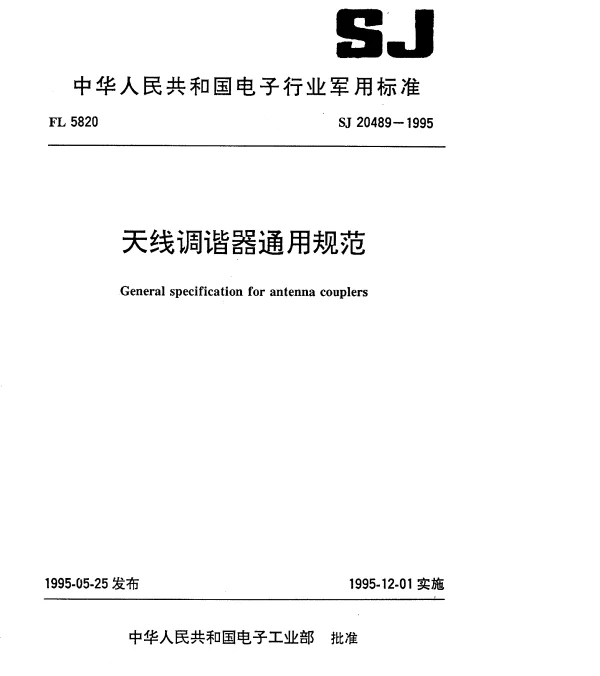 SJ

中华人民共和国电子行业军用标准

FL 5820

SJ 20489－1995

天线调谐器通用规范

General specification for antenna couplers

1995-05-25 发布

1995-12-01 实施

中华人民共和国电子工业部　批准